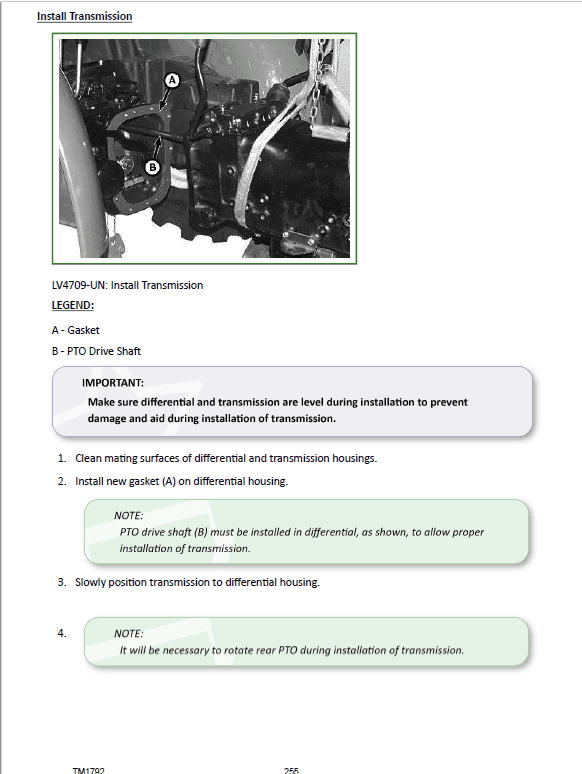 Install Transmission

A

B

LV4709-UN: Install Transmission

LEGEND:

A - Gasket

B - PTO Drive Shaft

IMPORTANT:
Make sure differential and transmission are level during installation to prevent damage and aid during installation of transmission.

1. Clean mating surfaces of differential and transmission housings.

2. Install new gasket (A) on differential housing.

NOTE:
PTO drive shaft (B) must be installed in differential, as shown, to allow proper installation of transmission.

3. Slowly position transmission to differential housing.

4.

NOTE:
It will be necessary to rotate rear PTO during installation of transmission.

TM1792

255